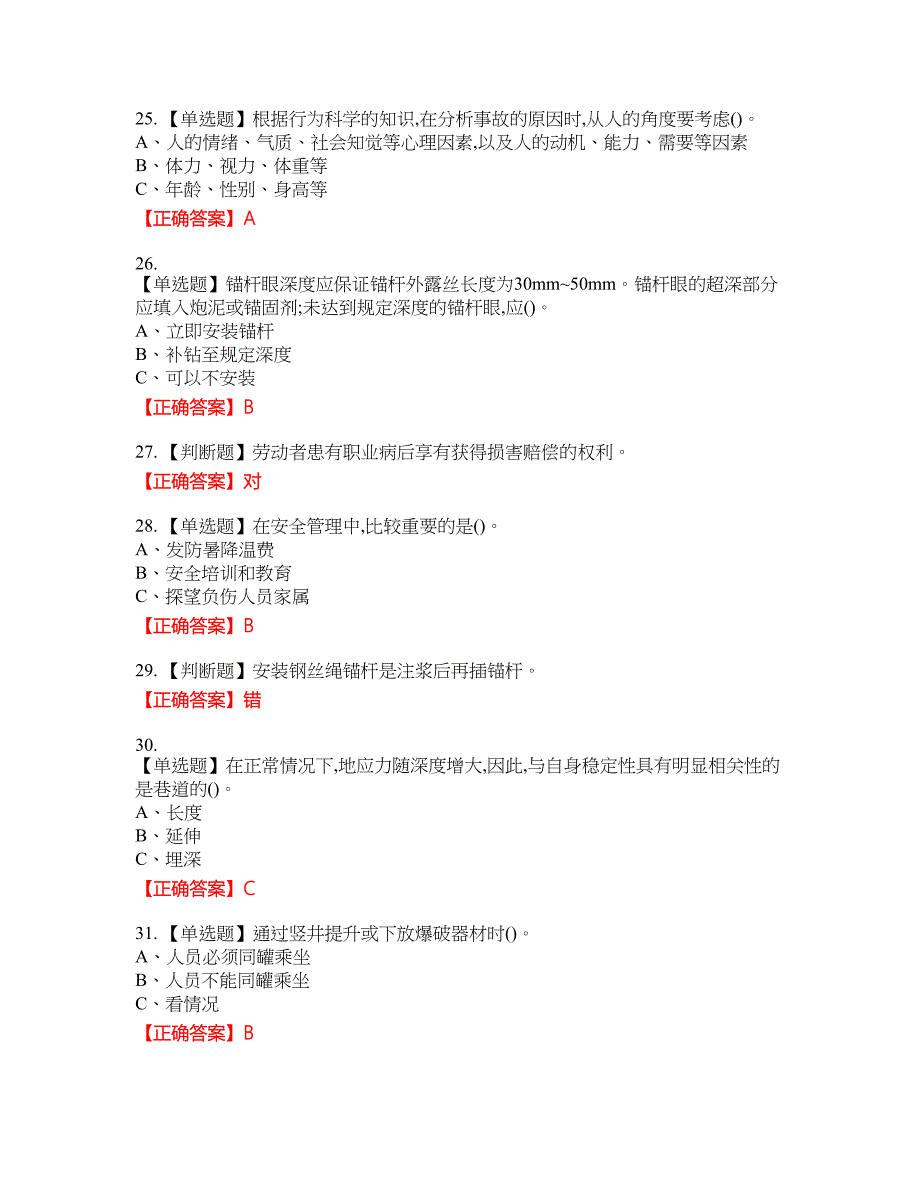 25.【单选题】根据行为科学的知识,在分析事故的原因时,从人的角度要考虑()。
A、人的情绪、气质、社会知觉等心理因素,以及人的动机、能力、需要等因素
B、体力、视力、体重等
C、年龄、性别、身高等
【正确答案】A

26.
【单选题】锚杆眼深度应保证锚杆外露丝长度为30mm~50mm。锚杆眼的超深部分应填入炮泥或锚固剂;未达到规定深度的锚杆眼,应()。
A、立即安装锚杆
B、补钻至规定深度
C、可以不安装
【正确答案】B

27.【判断题】劳动者患有职业病后享有获得损害赔偿的权利。
【正确答案】对

28.【单选题】在安全管理中,比较重要的是()。
A、发防暑降温费
B、安全培训和教育
C、探望负伤人员家属
【正确答案】B

29.【判断题】安装钢丝绳锚杆是注浆后再插锚杆。
【正确答案】错

30.
【单选题】在正常情况下,地应力随深度增大,因此,与自身稳定性具有明显相关性的是巷道的()。
A、长度
B、延伸
C、埋深
【正确答案】C

31.【单选题】通过竖井提升或下放爆破器材时()。
A、人员必须同罐乘坐
B、人员不能同罐乘坐
C、看情况
【正确答案】B